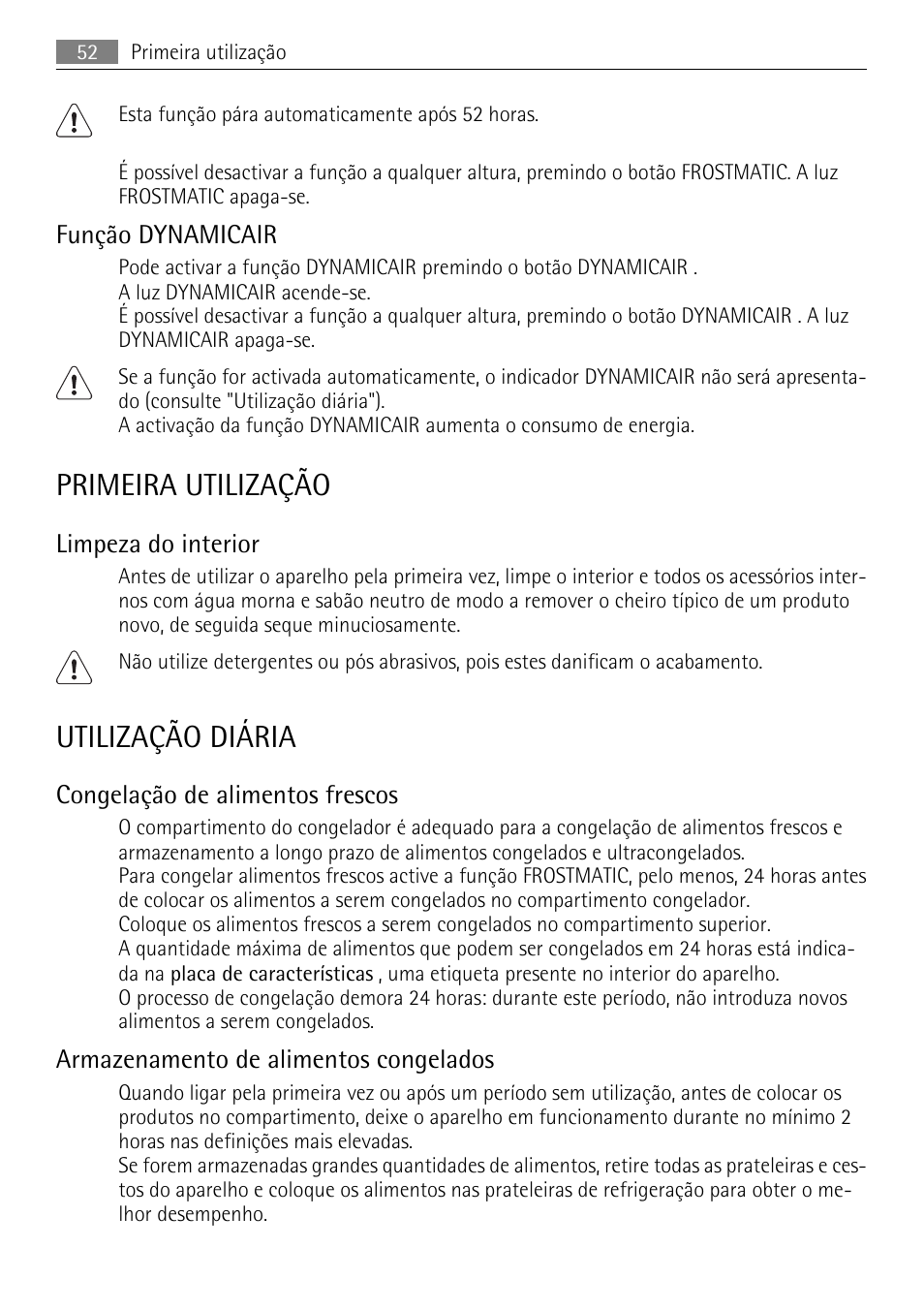 52 Primeira utilização

Esta função pára automaticamente após 52 horas.

É possível desactivar a função a qualquer altura, premindo o botão FROSTMATIC. A luz FROSTMATIC apaga-se.

Função DYNAMICAIR

Pode activar a função DYNAMICAIR premindo o botão DYNAMICAIR .
A luz DYNAMICAIR acende-se.
É possível desactivar a função a qualquer altura, premindo o botão DYNAMICAIR . A luz DYNAMICAIR apaga-se.

Se a função for activada automaticamente, o indicador DYNAMICAIR não será apresentado (consulte "Utilização diária").
A activação da função DYNAMICAIR aumenta o consumo de energia.

PRIMEIRA UTILIZAÇÃO

Limpeza do interior

Antes de utilizar o aparelho pela primeira vez, limpe o interior e todos os acessórios internos com água morna e sabão neutro de modo a remover o cheiro típico de um produto novo, de seguida seque minuciosamente.

Não utilize detergentes ou pós abrasivos, pois estes danificam o acabamento.

UTILIZAÇÃO DIÁRIA

Congelação de alimentos frescos

O compartimento do congelador é adequado para a congelação de alimentos frescos e armazenamento a longo prazo de alimentos congelados e ultracongelados.
Para congelar alimentos frescos active a função FROSTMATIC, pelo menos, 24 horas antes de colocar os alimentos a serem congelados no compartimento congelador.
Coloque os alimentos frescos a serem congelados no compartimento superior.
A quantidade máxima de alimentos que podem ser congelados em 24 horas está indicada na placa de características , uma etiqueta presente no interior do aparelho.
O processo de congelação demora 24 horas: durante este período, não introduza novos alimentos a serem congelados.

Armazenamento de alimentos congelados

Quando ligar pela primeira vez ou após um período sem utilização, antes de colocar os produtos no compartimento, deixe o aparelho em funcionamento durante no mínimo 2 horas nas definições mais elevadas.
Se forem armazenadas grandes quantidades de alimentos, retire todas as prateleiras e cestos do aparelho e coloque os alimentos nas prateleiras de refrigeração para obter o melhor desempenho.